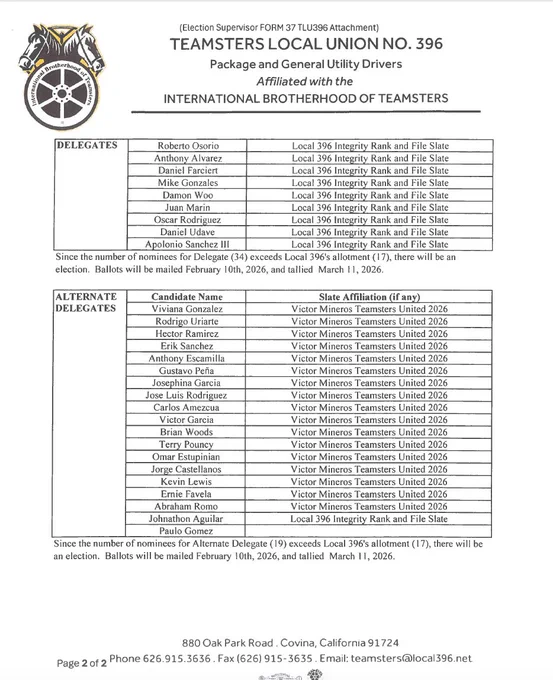 International Brotherhood of Teamsters

(Election Supervisor FORM 37 TLU396 Attachment)

TEAMSTERS LOCAL UNION NO. 396

Package and General Utility Drivers

Affiliated with the

INTERNATIONAL BROTHERHOOD OF TEAMSTERS

| DELEGATES | Roberto Osorio | Local 396 Integrity Rank and File Slate |
|---|---|---|
| | Anthony Alvarez | Local 396 Integrity Rank and File Slate |
| | Daniel Farciert | Local 396 Integrity Rank and File Slate |
| | Mike Gonzales | Local 396 Integrity Rank and File Slate |
| | Damon Woo | Local 396 Integrity Rank and File Slate |
| | Juan Marin | Local 396 Integrity Rank and File Slate |
| | Oscar Rodriguez | Local 396 Integrity Rank and File Slate |
| | Daniel Udave | Local 396 Integrity Rank and File Slate |
| | Apolonio Sanchez III | Local 396 Integrity Rank and File Slate |

Since the number of nominees for Delegate (34) exceeds Local 396's allotment (17), there will be an election. Ballots will be mailed February 10th, 2026, and tallied March 11, 2026.

| ALTERNATE DELEGATES | Candidate Name | Slate Affiliation (if any) |
|---|---|---|
| | Viviana Gonzalez | Victor Mineros Teamsters United 2026 |
| | Rodrigo Uriarte | Victor Mineros Teamsters United 2026 |
| | Hector Ramirez | Victor Mineros Teamsters United 2026 |
| | Erik Sanchez | Victor Mineros Teamsters United 2026 |
| | Anthony Escamilla | Victor Mineros Teamsters United 2026 |
| | Gustavo Peña | Victor Mineros Teamsters United 2026 |
| | Josephina Garcia | Victor Mineros Teamsters United 2026 |
| | Jose Luis Rodriguez | Victor Mineros Teamsters United 2026 |
| | Carlos Amezcua | Victor Mineros Teamsters United 2026 |
| | Victor Garcia | Victor Mineros Teamsters United 2026 |
| | Brian Woods | Victor Mineros Teamsters United 2026 |
| | Terry Pouncy | Victor Mineros Teamsters United 2026 |
| | Omar Estupinian | Victor Mineros Teamsters United 2026 |
| | Jorge Castellanos | Victor Mineros Teamsters United 2026 |
| | Kevin Lewis | Victor Mineros Teamsters United 2026 |
| | Ernie Favela | Victor Mineros Teamsters United 2026 |
| | Abraham Romo | Victor Mineros Teamsters United 2026 |
| | Johnathon Aguilar | Local 396 Integrity Rank and File Slate |
| | Paulo Gomez | |

Since the number of nominees for Alternate Delegate (19) exceeds Local 396's allotment (17), there will be an election. Ballots will be mailed February 10th, 2026, and tallied March 11, 2026.

880 Oak Park Road . Covina, California 91724

Page 2 of 2 Phone 626.915.3636 . Fax (626) 915-3635 . Email: teamsters@local396.net